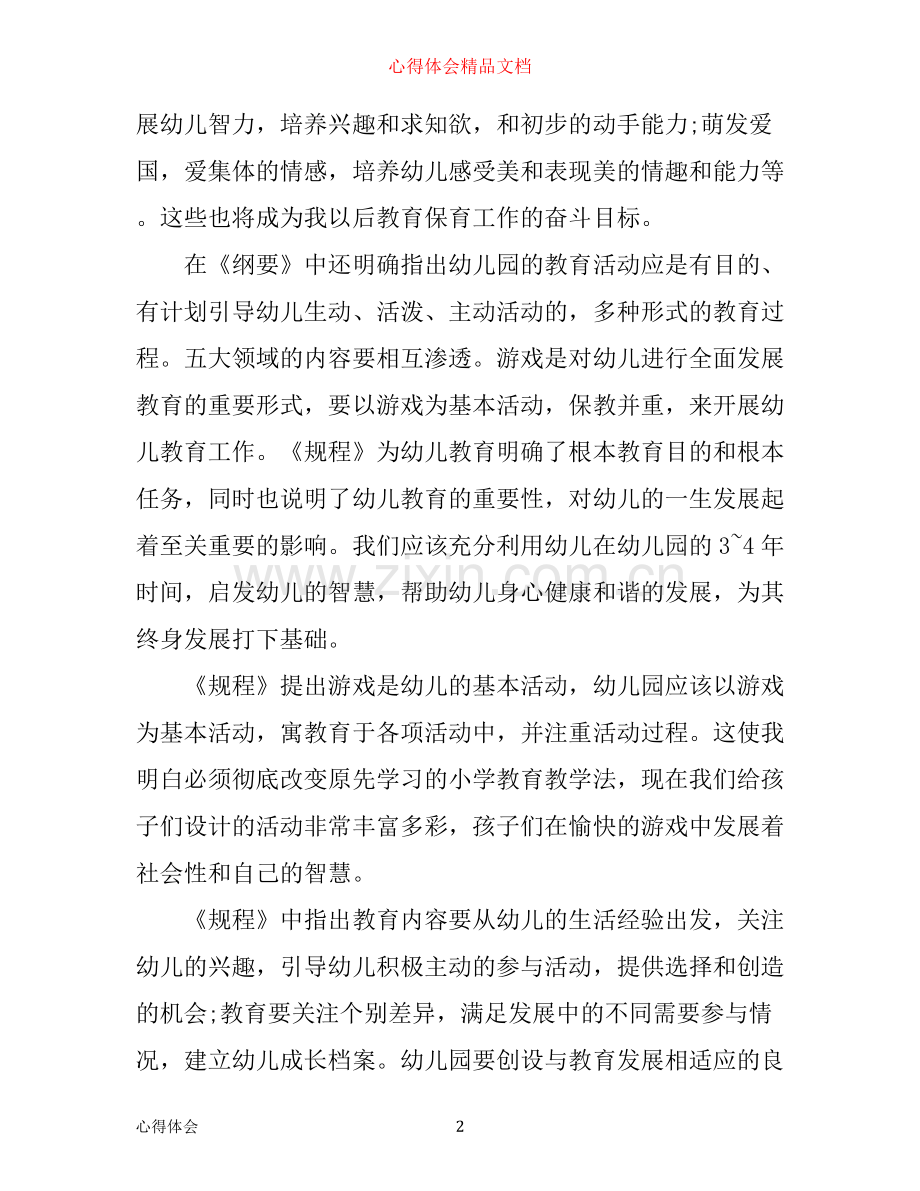 心得体会精品文档

展幼儿智力，培养兴趣和求知欲，和初步的动手能力;萌发爱国，爱集体的情感，培养幼儿感受美和表现美的情趣和能力等。这些也将成为我以后教育保育工作的奋斗目标。

在《纲要》中还明确指出幼儿园的教育活动应是有目的、有计划引导幼儿生动、活泼、主动活动的，多种形式的教育过程。五大领域的内容要相互渗透。游戏是对幼儿进行全面发展教育的重要形式，要以游戏为基本活动，保教并重，来开展幼儿教育工作。《规程》为幼儿教育明确了根本教育目的和根本任务，同时也说明了幼儿教育的重要性，对幼儿的一生发展起着至关重要的影响。我们应该充分利用幼儿在幼儿园的3~4年时间，启发幼儿的智慧，帮助幼儿身心健康和谐的发展，为其终身发展打下基础。

《规程》提出游戏是幼儿的基本活动，幼儿园应该以游戏为基本活动，寓教育于各项活动中，并注重活动过程。这使我明白必须彻底改变原先学习的小学教育教学法，现在我们给孩子们设计的活动非常丰富多彩，孩子们在愉快的游戏中发展着社会性和自己的智慧。

《规程》中指出教育内容要从幼儿的生活经验出发，关注幼儿的兴趣，引导幼儿积极主动的参与活动，提供选择和创造的机会;教育要关注个别差异，满足发展中的不同需要参与情况，建立幼儿成长档案。幼儿园要创设与教育发展相适应的良

心得体会
2

www.zixin.com.cn